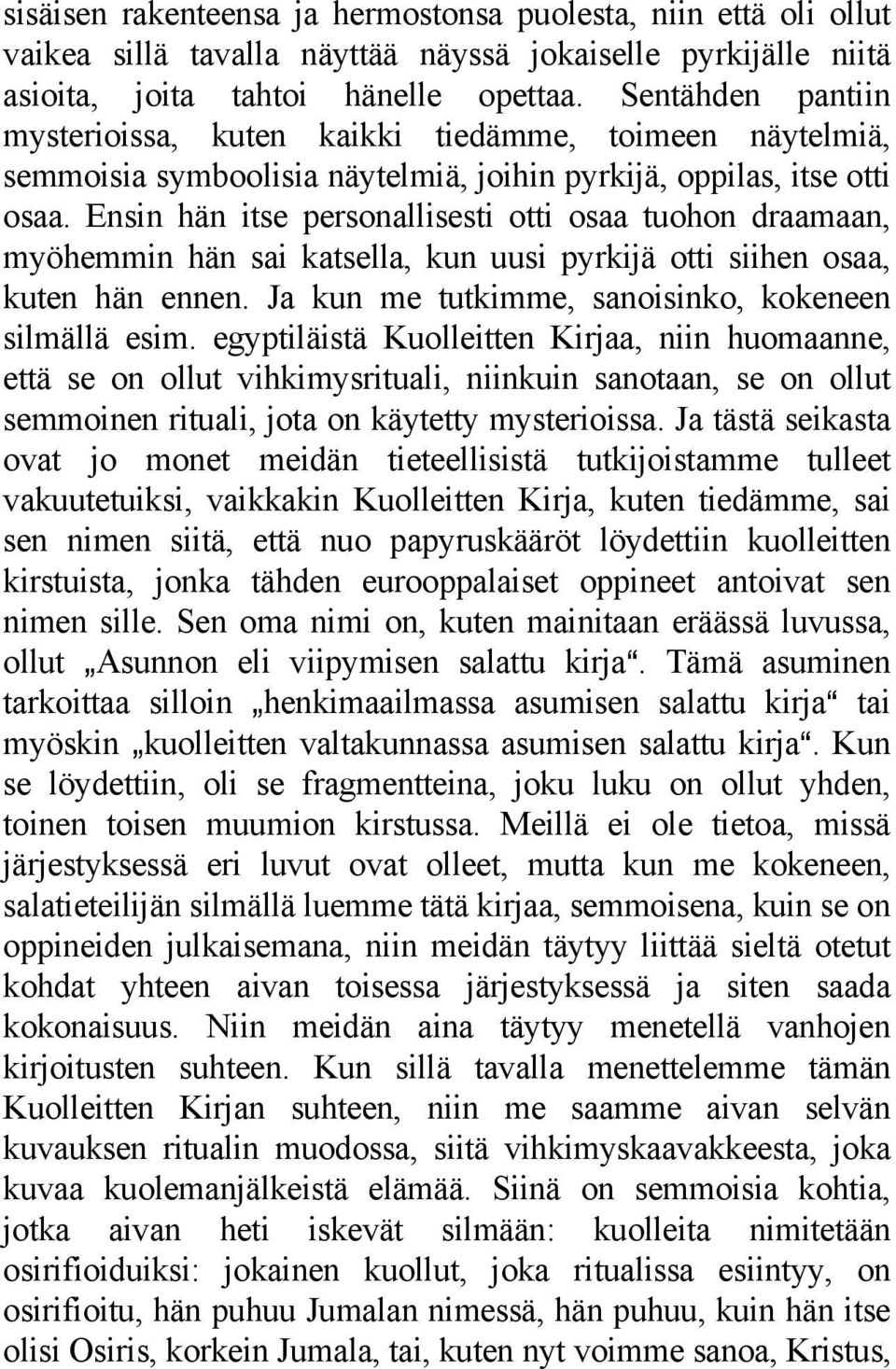 sisäisen rakenteensa ja hermostonsa puolesta, niin että oli ollut vaikea sillä tavalla näyttää näyssä jokaiselle pyrkijälle niitä asioita, joita tahtoi hänelle opettaa. Sentähden pantiin mysterioissa, kuten kaikki tiedämme, toimeen näytelmiä, semmoisia symboolisia näytelmiä, joihin pyrkijä, oppilas, itse otti osaa. Ensin hän itse personallisesti otti osaa tuohon draamaan, myöhemmin hän sai katsella, kun uusi pyrkijä otti siihen osaa, kuten hän ennen. Ja kun me tutkimme, sanoisinko, kokeneen silmällä esim. egyptiläistä Kuolleitten Kirjaa, niin huomaanne, että se on ollut vihkimysrituali, niinkuin sanotaan, se on ollut semmoinen rituali, jota on käytetty mysterioissa. Ja tästä seikasta ovat jo monet meidän tieteellisistä tutkijoistamme tulleet vakuutetuiksi, vaikkakin Kuolleitten Kirja, kuten tiedämme, sai sen nimen siitä, että nuo papyruskääröt löydettiin kuolleitten kirstuista, jonka tähden eurooppalaiset oppineet antoivat sen nimen sille. Sen oma nimi on, kuten mainitaan eräässä luvussa, ollut „Asunnon eli viipymisen salattu kirja“. Tämä asuminen tarkoittaa silloin „henkimaailmassa asumisen salattu kirja“ tai myöskin „kuolleitten valtakunnassa asumisen salattu kirja“. Kun se löydettiin, oli se fragmentteina, joku luku on ollut yhden, toinen toisen muumion kirstussa. Meillä ei ole tietoa, missä järjestyksessä eri luvut ovat olleet, mutta kun me kokeneen, salatieteilijän silmällä luemme tätä kirjaa, semmoisena, kuin se on oppineiden julkaisemana, niin meidän täytyy liittää sieltä otetut kohdat yhteen aivan toisessa järjestyksessä ja siten saada kokonaisuus. Niin meidän aina täytyy menetellä vanhojen kirjoitusten suhteen. Kun sillä tavalla menettelemme tämän Kuolleitten Kirjan suhteen, niin me saamme aivan selvän kuvauksen ritualin muodossa, siitä vihkimyskaavakkeesta, joka kuvaa kuolemanjälkeistä elämää. Siinä on semmoisia kohtia, jotka aivan heti iskevät silmään: kuolleita nimitetään osirifioiduiksi: jokainen kuollut, joka ritualissa esiintyy, on osirifioitu, hän puhuu Jumalan nimessä, hän puhuu, kuin hän itse olisi Osiris, korkein Jumala, tai, kuten nyt voimme sanoa, Kristus,